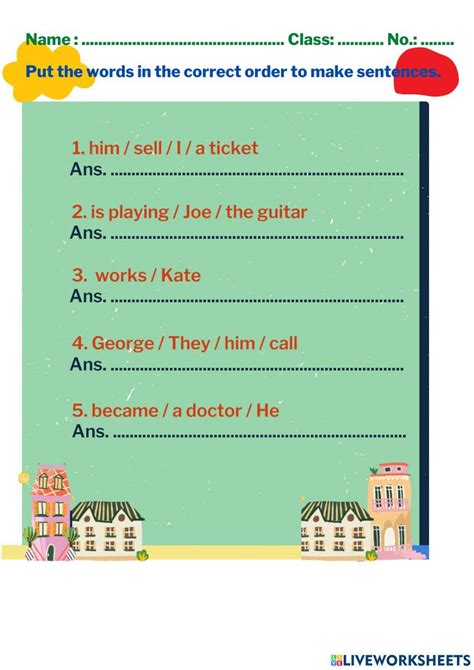 Name : ____ Class: ____ No.: ____

Put the words in the correct order to make sentences.

1. him / sell / I / a ticket
Ans. ____

2. is playing / Joe / the guitar
Ans. ____

3. works / Kate
Ans. ____

4. George / They / him / call
Ans. ____

5. became / a doctor / He
Ans. ____

LIVEWORKSHEETS